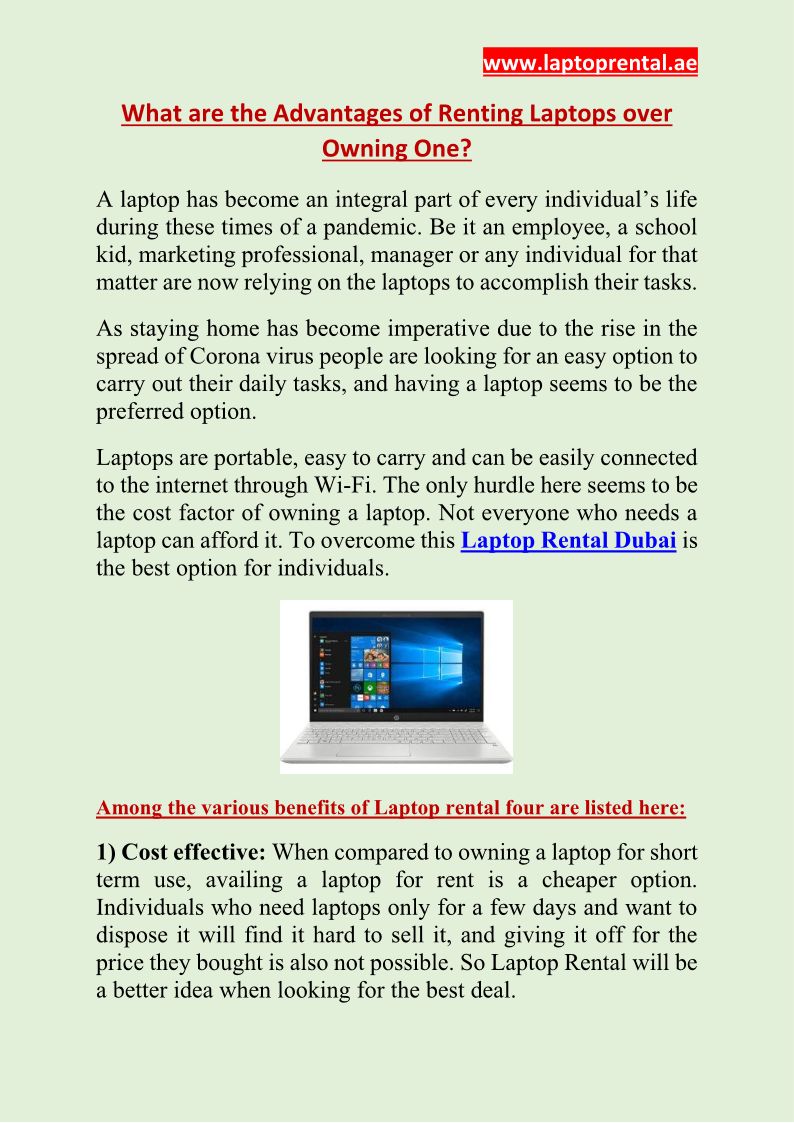 www.laptoprental.ae

What are the Advantages of Renting Laptops over Owning One?

A laptop has become an integral part of every individual's life during these times of a pandemic. Be it an employee, a school kid, marketing professional, manager or any individual for that matter are now relying on the laptops to accomplish their tasks.

As staying home has become imperative due to the rise in the spread of Corona virus people are looking for an easy option to carry out their daily tasks, and having a laptop seems to be the preferred option.

Laptops are portable, easy to carry and can be easily connected to the internet through Wi-Fi. The only hurdle here seems to be the cost factor of owning a laptop. Not everyone who needs a laptop can afford it. To overcome this Laptop Rental Dubai is the best option for individuals.

Among the various benefits of Laptop rental four are listed here:

1) Cost effective: When compared to owning a laptop for short term use, availing a laptop for rent is a cheaper option. Individuals who need laptops only for a few days and want to dispose it will find it hard to sell it, and giving it off for the price they bought is also not possible. So Laptop Rental will be a better idea when looking for the best deal.